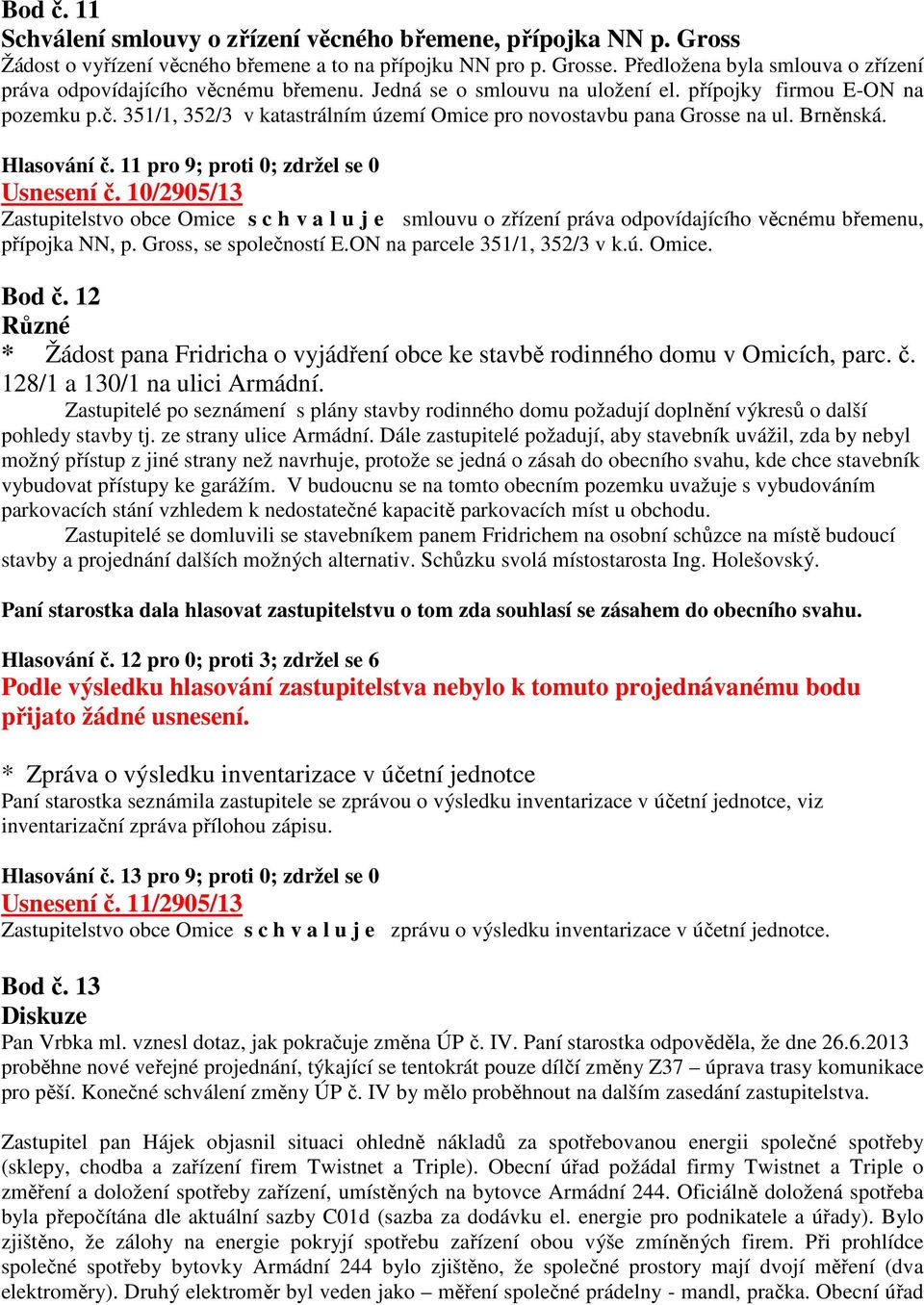 Bod č. 11
Schválení smlouvy o zřízení věcného břemene, přípojka NN p. Gross
Žádost o vyřízení věcného břemene a to na přípojku NN pro p. Grosse. Předložena byla smlouva o zřízení práva odpovídajícího věcnému břemenu. Jedná se o smlouvu na uložení el. přípojky firmou E-ON na pozemku p.č. 351/1, 352/3 v katastrálním území Omice pro novostavbu pana Grosse na ul. Brněnská.

Hlasování č. 11 pro 9; proti 0; zdržel se 0
Usnesení č. 10/2905/13
Zastupitelstvo obce Omice s c h v a l u j e smlouvu o zřízení práva odpovídajícího věcnému břemenu, přípojka NN, p. Gross, se společností E.ON na parcele 351/1, 352/3 v k.ú. Omice.

Bod č. 12
Různé
* Žádost pana Fridricha o vyjádření obce ke stavbě rodinného domu v Omicích, parc. č. 128/1 a 130/1 na ulici Armádní.
Zastupitelé po seznámení s plány stavby rodinného domu požadují doplnění výkresů o další pohledy stavby tj. ze strany ulice Armádní. Dále zastupitelé požadují, aby stavebník uvážil, zda by nebyl možný přístup z jiné strany než navrhuje, protože se jedná o zásah do obecního svahu, kde chce stavebník vybudovat přístupy ke garážím. V budoucnu se na tomto obecním pozemku uvažuje s vybudováním parkovacích stání vzhledem k nedostatečné kapacitě parkovacích míst u obchodu.
Zastupitelé se domluvili se stavebníkem panem Fridrichem na osobní schůzce na místě budoucí stavby a projednání dalších možných alternativ. Schůzku svolá místostarosta Ing. Holešovský.

Paní starostka dala hlasovat zastupitelstvu o tom zda souhlasí se zásahem do obecního svahu.

Hlasování č. 12 pro 0; proti 3; zdržel se 6
Podle výsledku hlasování zastupitelstva nebylo k tomuto projednávanému bodu přijato žádné usnesení.

* Zpráva o výsledku inventarizace v účetní jednotce
Paní starostka seznámila zastupitele se zprávou o výsledku inventarizace v účetní jednotce, viz inventarizační zpráva přílohou zápisu.

Hlasování č. 13 pro 9; proti 0; zdržel se 0
Usnesení č. 11/2905/13
Zastupitelstvo obce Omice s c h v a l u j e zprávu o výsledku inventarizace v účetní jednotce.

Bod č. 13
Diskuze
Pan Vrbka ml. vznesl dotaz, jak pokračuje změna ÚP č. IV. Paní starostka odpověděla, že dne 26.6.2013 proběhne nové veřejné projednání, týkající se tentokrát pouze dílčí změny Z37 – úprava trasy komunikace pro pěší. Konečné schválení změny ÚP č. IV by mělo proběhnout na dalším zasedání zastupitelstva.

Zastupitel pan Hájek objasnil situaci ohledně nákladů za spotřebovanou energii společné spotřeby (sklepy, chodba a zařízení firem Twistnet a Triple). Obecní úřad požádal firmy Twistnet a Triple o změření a doložení spotřeby zařízení, umístěných na bytovce Armádní 244. Oficiálně doložená spotřeba byla přepočítána dle aktuální sazby C01d (sazba za dodávku el. energie pro podnikatele a úřady). Bylo zjištěno, že zálohy na energie pokryjí spotřebu zařízení obou výše zmíněných firem. Při prohlídce společné spotřeby bytovky Armádní 244 bylo zjištěno, že společné prostory mají dvojí měření (dva elektroměry). Druhý elektroměr byl veden jako – měření společné prádelny - mandl, pračka. Obecní úřad